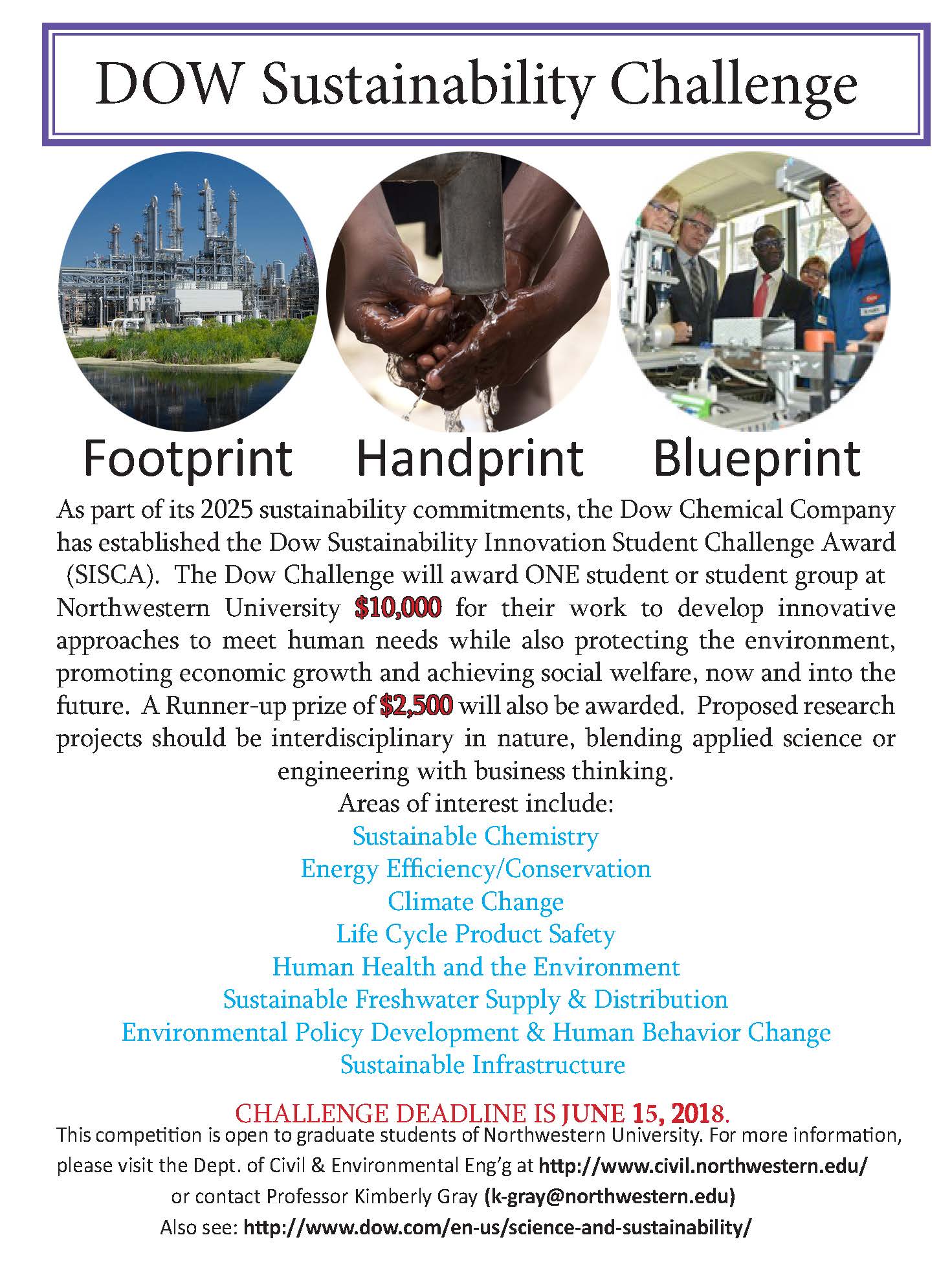 DOW Sustainability Challenge

Footprint Handprint Blueprint

As part of its 2025 sustainability commitments, the Dow Chemical Company has established the Dow Sustainability Innovation Student Challenge Award (SISCA). The Dow Challenge will award ONE student or student group at Northwestern University $10,000 for their work to develop innovative approaches to meet human needs while also protecting the environment, promoting economic growth and achieving social welfare, now and into the future. A Runner-up prize of $2,500 will also be awarded. Proposed research projects should be interdisciplinary in nature, blending applied science or engineering with business thinking.

Areas of interest include:
Sustainable Chemistry
Energy Efficiency/Conservation
Climate Change
Life Cycle Product Safety
Human Health and the Environment
Sustainable Freshwater Supply & Distribution
Environmental Policy Development & Human Behavior Change
Sustainable Infrastructure

CHALLENGE DEADLINE IS JUNE 15, 2018.
This competition is open to graduate students of Northwestern University. For more information, please visit the Dept. of Civil & Environmental Eng'g at http://www.civil.northwestern.edu/ or contact Professor Kimberly Gray (k-gray@northwestern.edu)
Also see: http://www.dow.com/en-us/science-and-sustainability/